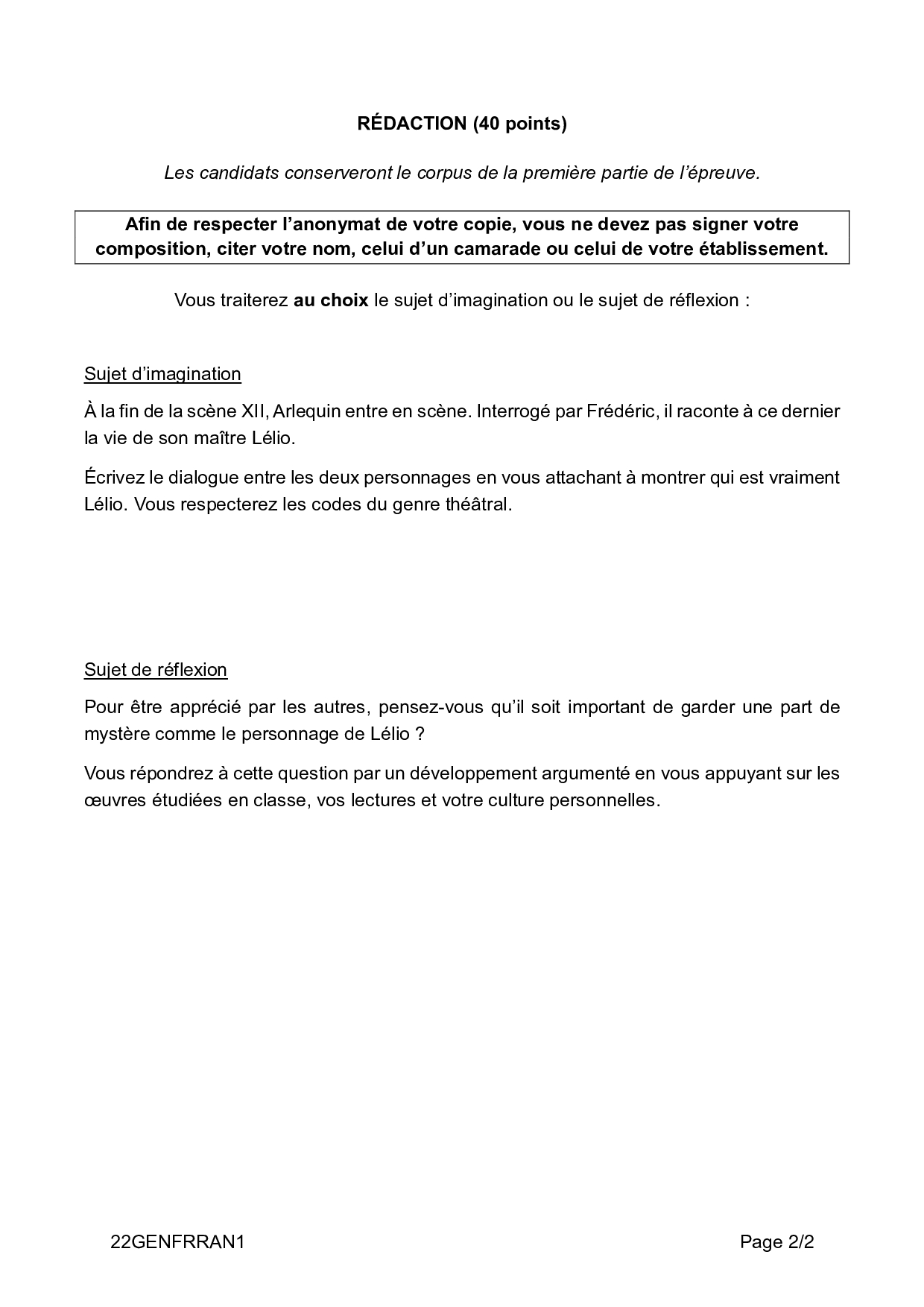 RÉDACTION (40 points)

Les candidats conserveront le corpus de la première partie de l'épreuve.

Afin de respecter l'anonymat de votre copie, vous ne devez pas signer votre composition, citer votre nom, celui d'un camarade ou celui de votre établissement.

Vous traiterez au choix le sujet d'imagination ou le sujet de réflexion :

Sujet d'imagination

À la fin de la scène XII, Arlequin entre en scène. Interrogé par Frédéric, il raconte à ce dernier la vie de son maître Lélio.

Écrivez le dialogue entre les deux personnages en vous attachant à montrer qui est vraiment Lélio. Vous respecterez les codes du genre théâtral.

Sujet de réflexion

Pour être apprécié par les autres, pensez-vous qu'il soit important de garder une part de mystère comme le personnage de Lélio ?

Vous répondrez à cette question par un développement argumenté en vous appuyant sur les œuvres étudiées en classe, vos lectures et votre culture personnelles.

22GENFRRAN1

Page 2/2